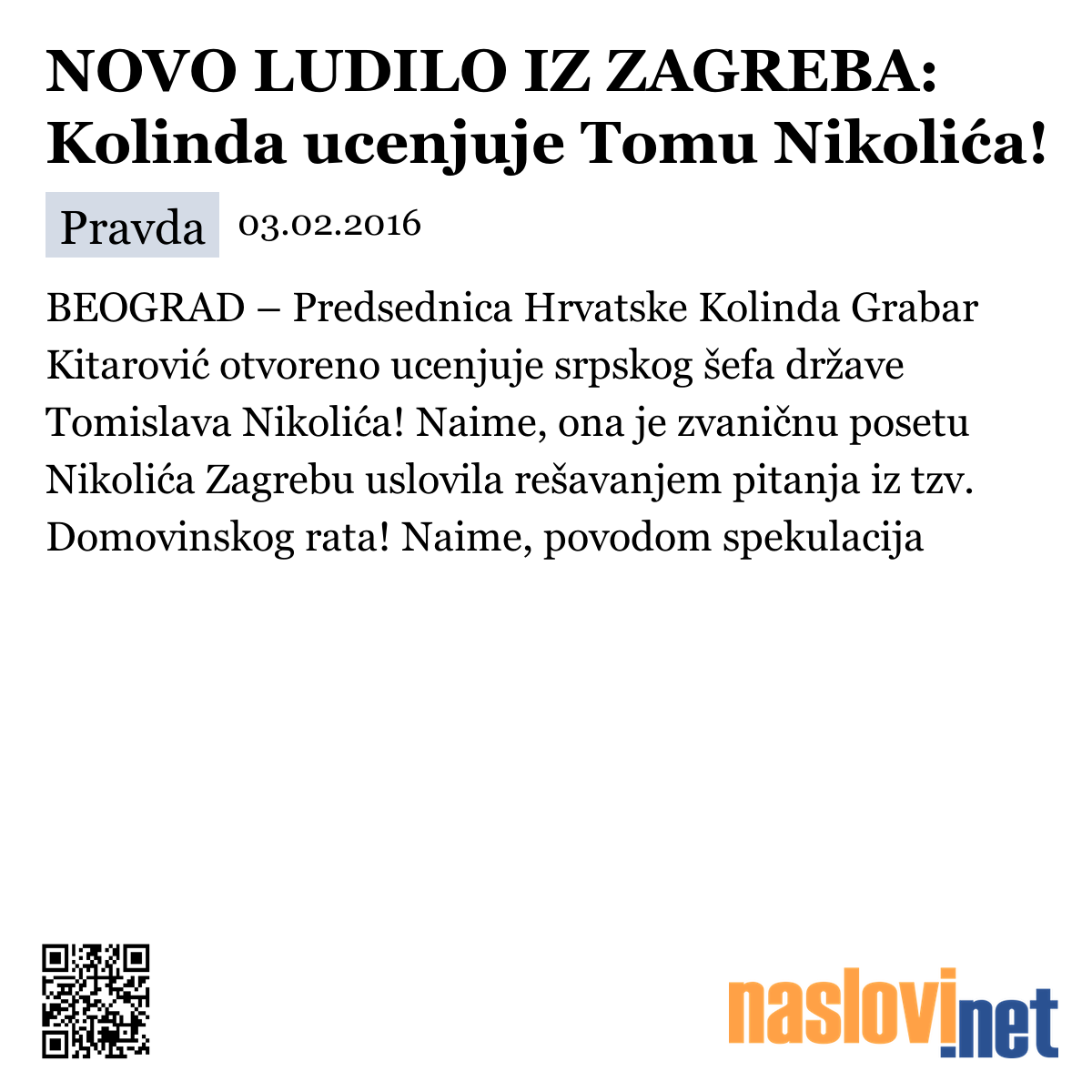 NOVO LUDILO IZ ZAGREBA: Kolinda ucenjuje Tomu Nikolića!

Pravda 03.02.2016

BEOGRAD – Predsednica Hrvatske Kolinda Grabar Kitarović otvoreno ucenjuje srpskog šefa države Tomislava Nikolića! Naime, ona je zvaničnu posetu Nikolića Zagrebu uslovila rešavanjem pitanja iz tzv. Domovinskog rata! Naime, povodom spekulacija

naslovi.net